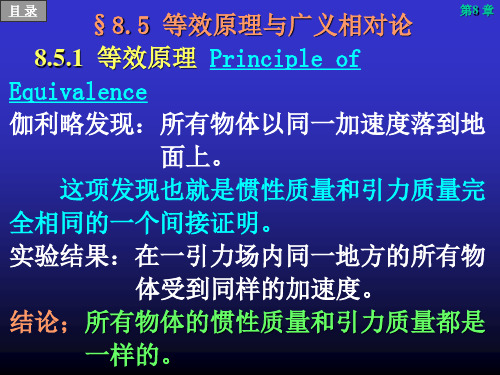 目录

第8章

§8.5 等效原理与广义相对论

8.5.1 等效原理 Principle of Equivalence

伽利略发现：所有物体以同一加速度落到地面上。

这项发现也就是惯性质量和引力质量完全相同的一个间接证明。

实验结果：在一引力场内同一地方的所有物体受到同样的加速度。

结论；所有物体的惯性质量和引力质量都是一样的。